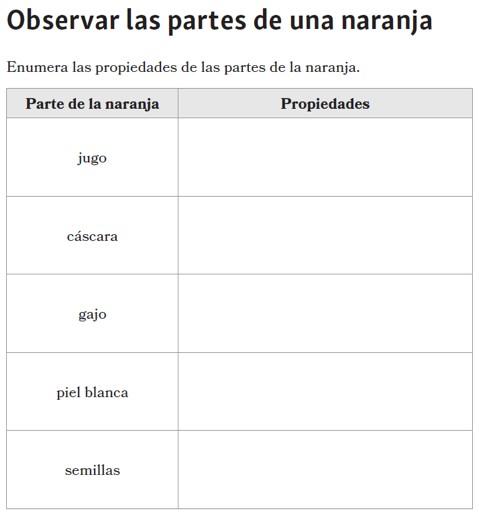 Observar las partes de una naranja

Enumera las propiedades de las partes de la naranja.

| Parte de la naranja | Propiedades |
|---|---|
| jugo | |
| cáscara | |
| gajo | |
| piel blanca | |
| semillas | |